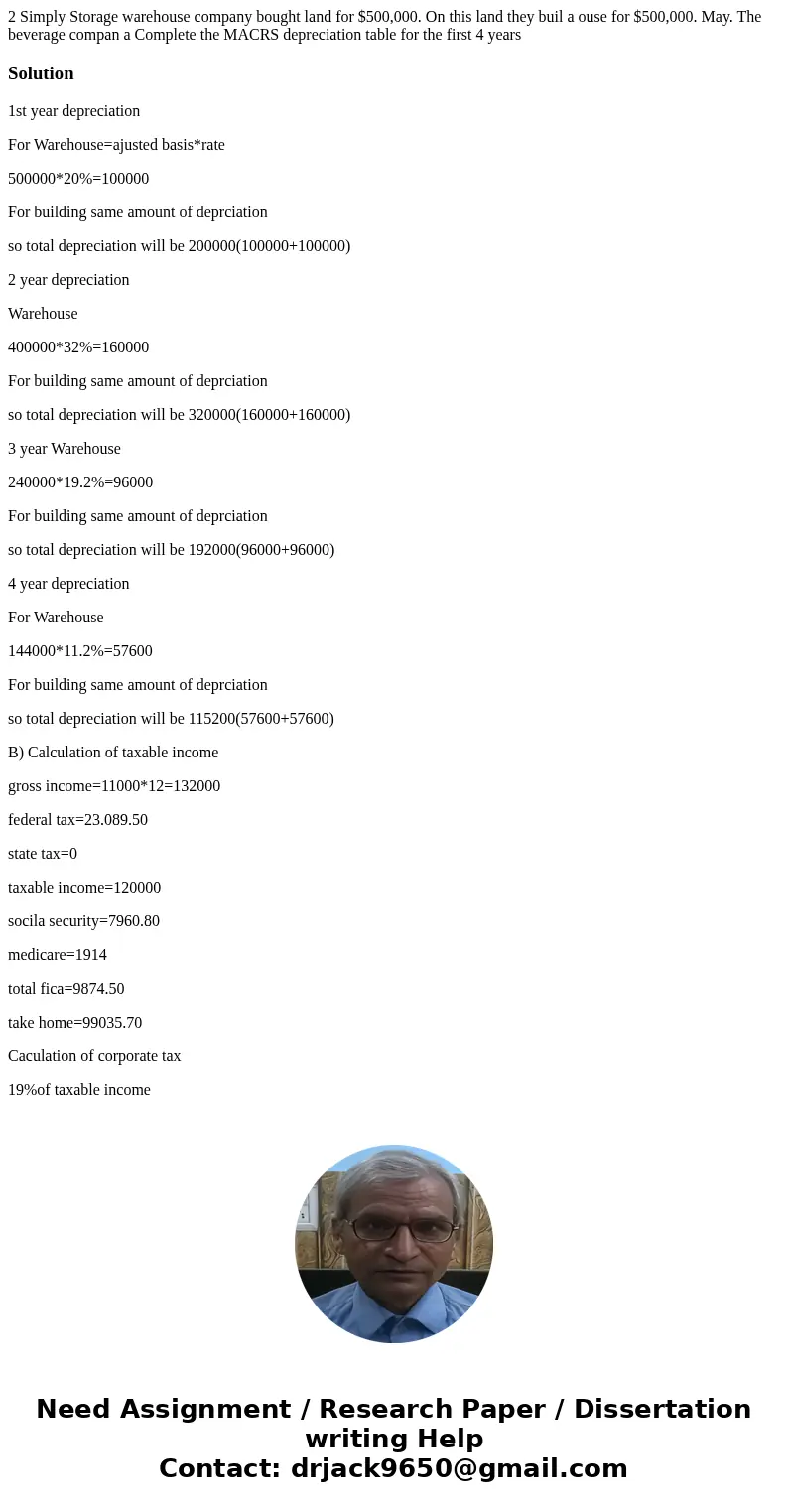 2 Simply Storage warehouse company bought land for $500,000. On this land they buil a ouse for $500,000. May. The beverage compan a Complete the MACRS depreciation table for the first 4 years

Solution

1st year depreciation

For Warehouse=ajusted basis*rate

500000*20%=100000

For building same amount of deprciation

so total depreciation will be 200000(100000+100000)

2 year depreciation

Warehouse

400000*32%=160000

For building same amount of deprciation

so total depreciation will be 320000(160000+160000)

3 year Warehouse

240000*19.2%=96000

For building same amount of deprciation

so total depreciation will be 192000(96000+96000)

4 year depreciation

For Warehouse

144000*11.2%=57600

For building same amount of deprciation

so total depreciation will be 115200(57600+57600)

B) Calculation of taxable income

gross income=11000*12=132000

federal tax=23.089.50

state tax=0

taxable income=120000

socila security=7960.80

medicare=1914

total fica=9874.50

take home=99035.70

Caculation of corporate tax

19%of taxable income

Need Assignment / Research Paper / Dissertation writing Help
Contact: drjack9650@gmail.com